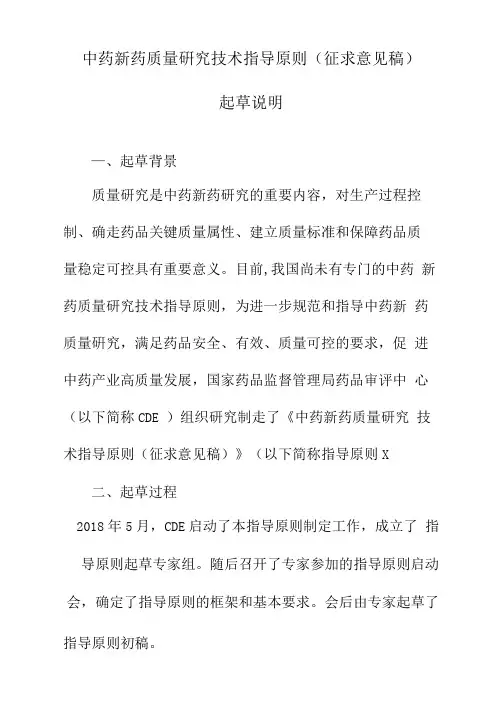 中药新药质量研究技术指导原则（征求意见稿）

起草说明

一、起草背景

质量研究是中药新药研究的重要内容，对生产过程控制、确走药品关键质量属性、建立质量标准和保障药品质量稳定可控具有重要意义。目前,我国尚未有专门的中药 新药质量研究技术指导原则，为进一步规范和指导中药新 药质量研究，满足药品安全、有效、质量可控的要求，促 进中药产业高质量发展，国家药品监督管理局药品审评中 心（以下简称 CDE ）组织研究制走了《中药新药质量研究 技术指导原则（征求意见稿）》（以下简称指导原则 X

二、起草过程

2018 年 5 月，CDE 启动了本指导原则制定工作，成立了 指导原则起草专家组。随后召开了专家参加的指导原则启动会，确定了指导原则的框架和基本要求。会后由专家起草了指导原则初稿。